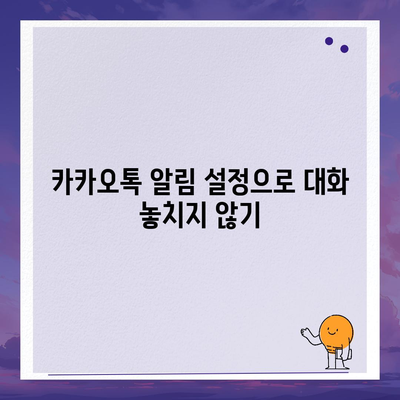 카카오톡 알림 설정으로 대화 놓치지 않기